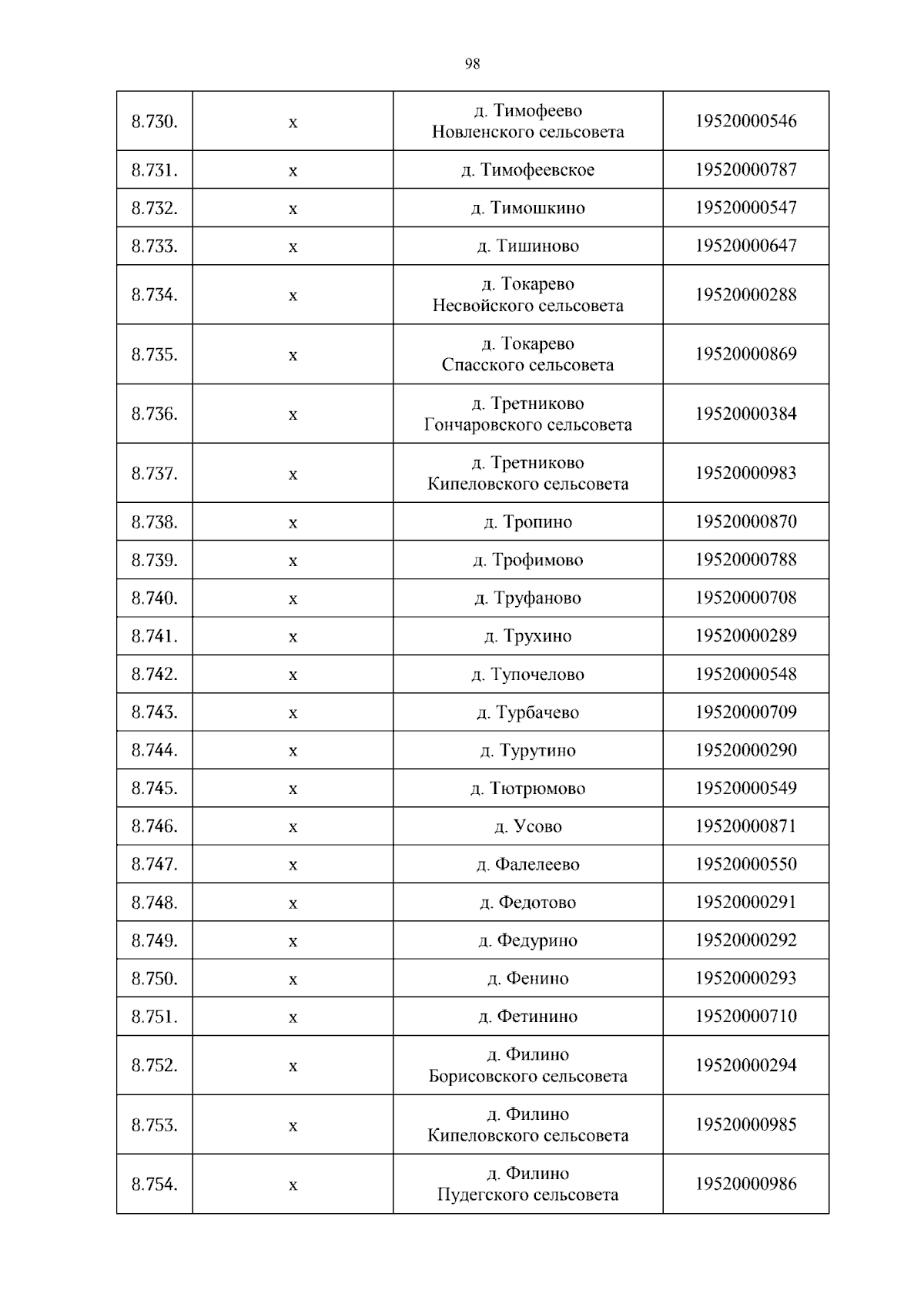 98

| 8.730. | х | д. Тимофеево Новленского сельсовета | 19520000546 |
|---|---|---|---|
| 8.731. | х | д. Тимофеевское | 19520000787 |
| 8.732. | х | д. Тимошкино | 19520000547 |
| 8.733. | х | д. Тишиново | 19520000647 |
| 8.734. | х | д. Токарево Несвойского сельсовета | 19520000288 |
| 8.735. | х | д. Токарево Спасского сельсовета | 19520000869 |
| 8.736. | х | д. Третниково Гончаровского сельсовета | 19520000384 |
| 8.737. | х | д. Третниково Кипеловского сельсовета | 19520000983 |
| 8.738. | х | д. Тропино | 19520000870 |
| 8.739. | х | д. Трофимово | 19520000788 |
| 8.740. | х | д. Труфаново | 19520000708 |
| 8.741. | х | д. Трухино | 19520000289 |
| 8.742. | х | д. Тупочелово | 19520000548 |
| 8.743. | х | д. Турбачево | 19520000709 |
| 8.744. | х | д. Турутино | 19520000290 |
| 8.745. | х | д. Тютрюмово | 19520000549 |
| 8.746. | х | д. Усово | 19520000871 |
| 8.747. | х | д. Фалелеево | 19520000550 |
| 8.748. | х | д. Федотово | 19520000291 |
| 8.749. | х | д. Федурино | 19520000292 |
| 8.750. | х | д. Фенино | 19520000293 |
| 8.751. | х | д. Фетинино | 19520000710 |
| 8.752. | х | д. Филино Борисовского сельсовета | 19520000294 |
| 8.753. | х | д. Филино Кипеловского сельсовета | 19520000985 |
| 8.754. | х | д. Филино Пудегского сельсовета | 19520000986 |